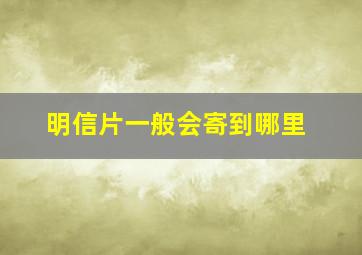 明信片一般会寄到哪里